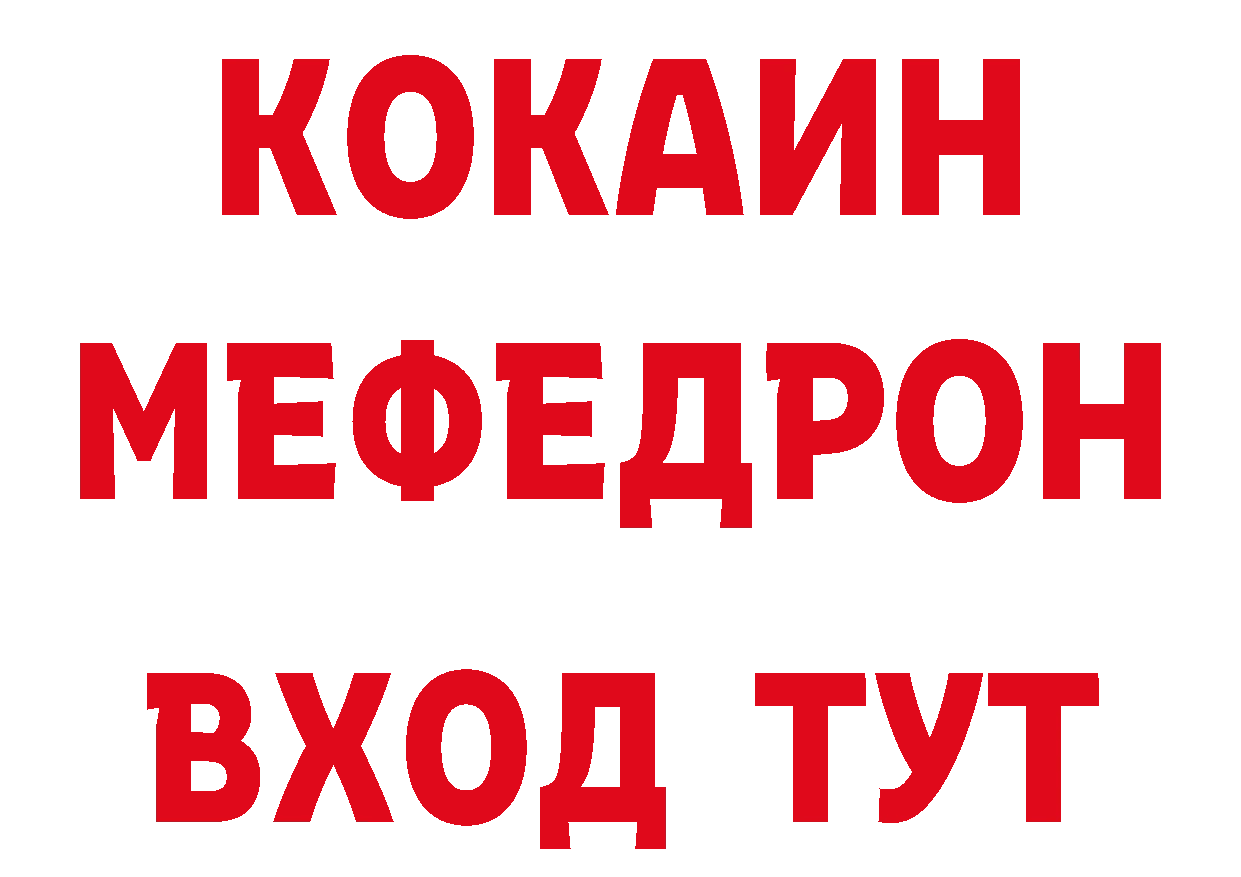 КОКАИН
МЕФЕДРОН
ВХОД ТУТ